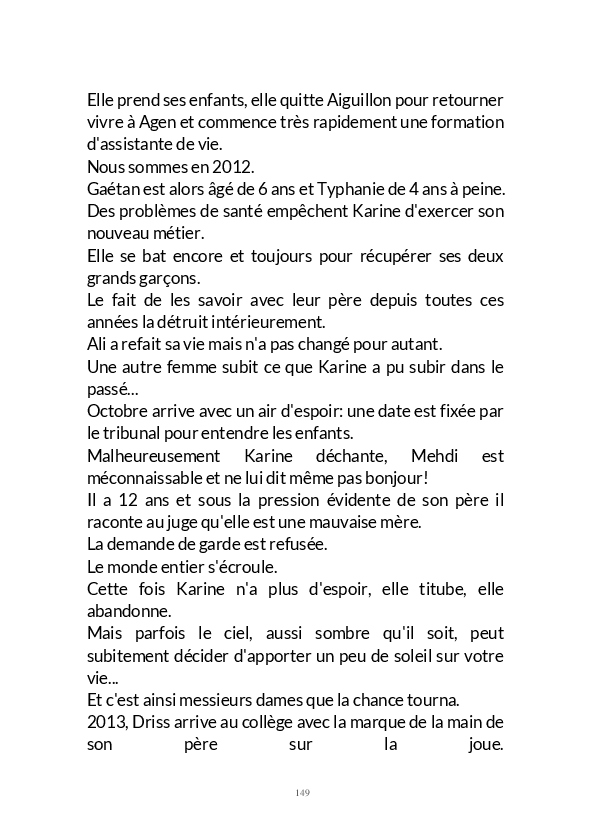 Elle prend ses enfants, elle quitte Aiguillon pour retourner vivre à Agen et commence très rapidement une formation d'assistante de vie.
Nous sommes en 2012.
Gaétan est alors âgé de 6 ans et Typhanie de 4 ans à peine.
Des problèmes de santé empêchent Karine d'exercer son nouveau métier.
Elle se bat encore et toujours pour récupérer ses deux grands garçons.
Le fait de les savoir avec leur père depuis toutes ces années la détruit intérieurement.
Ali a refait sa vie mais n'a pas changé pour autant.
Une autre femme subit ce que Karine a pu subir dans le passé...
Octobre arrive avec un air d'espoir: une date est fixée par le tribunal pour entendre les enfants.
Malheureusement Karine déchante, Mehdi est méconnaissable et ne lui dit même pas bonjour!
Il a 12 ans et sous la pression évidente de son père il raconte au juge qu'elle est une mauvaise mère.
La demande de garde est refusée.
Le monde entier s'écroule.
Cette fois Karine n'a plus d'espoir, elle titube, elle abandonne.
Mais parfois le ciel, aussi sombre qu'il soit, peut subitement décider d'apporter un peu de soleil sur votre vie...
Et c'est ainsi messieurs dames que la chance tourna.
2013, Driss arrive au collège avec la marque de la main de son père sur la joue.

149